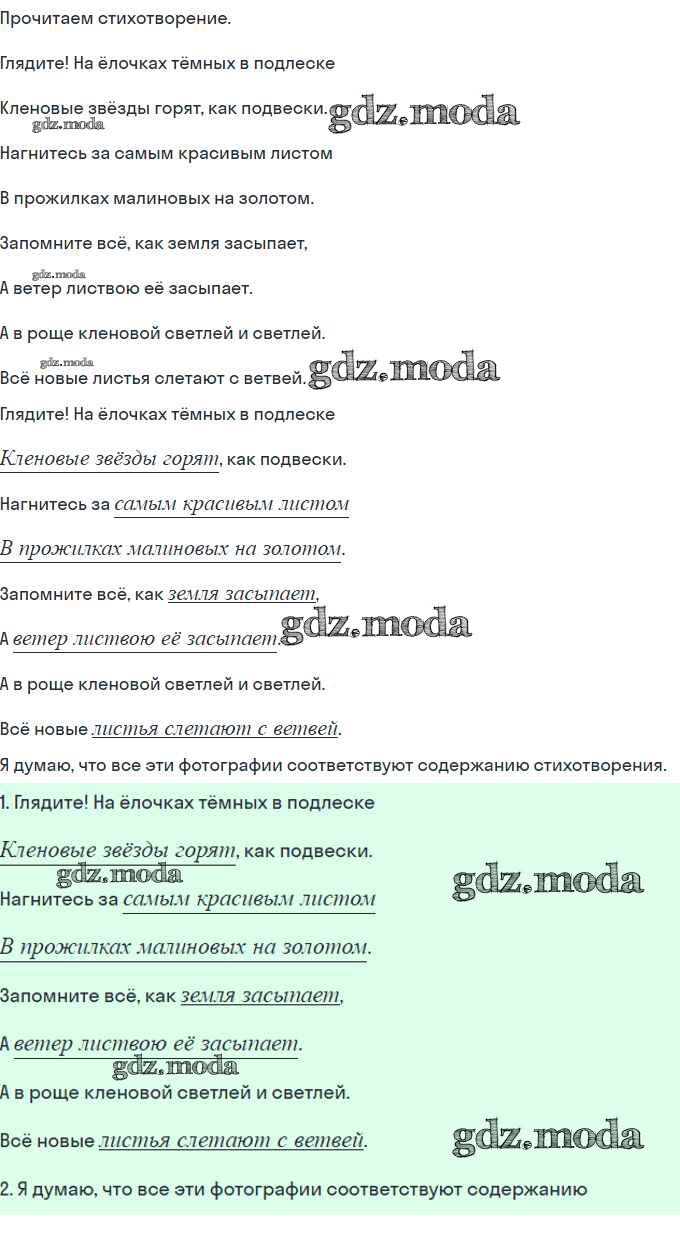 Прочитаем стихотворение.

Глядите! На ёлочках тёмных в подлеске

Кленовые звёзды горят, как подвески.

Нагнитесь за самым красивым листом

В прожилках малиновых на золотом.

Запомните всё, как земля засыпает,

А ветер листвою её засыпает.

А в роще кленовой светлей и светлей.

Всё новые листья слетают с ветвей.

Глядите! На ёлочках тёмных в подлеске

Кленовые звёзды горят, как подвески.

Нагнитесь за самым красивым листом

В прожилках малиновых на золотом.

Запомните всё, как земля засыпает,

А ветер листвою её засыпает.

А в роще кленовой светлей и светлей.

Всё новые листья слетают с ветвей.

Я думаю, что все эти фотографии соответствуют содержанию стихотворения.

1. Глядите! На ёлочках тёмных в подлеске

Кленовые звёзды горят, как подвески.

Нагнитесь за самым красивым листом

В прожилках малиновых на золотом.

Запомните всё, как земля засыпает,

А ветер листвою её засыпает.

А в роще кленовой светлей и светлей.

Всё новые листья слетают с ветвей.

2. Я думаю, что все эти фотографии соответствуют содержанию

gdz.moda